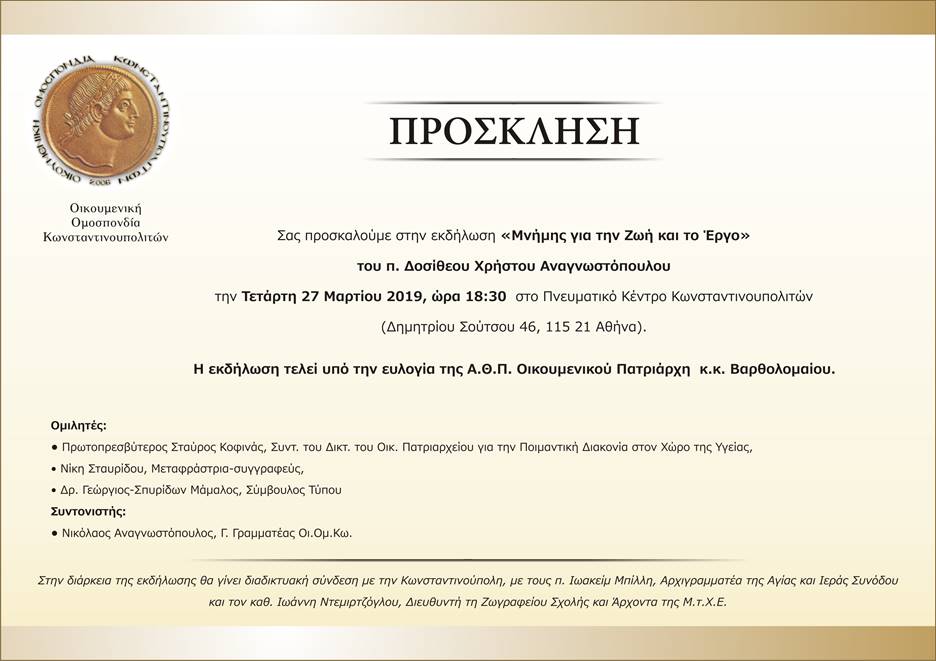 ΟΙΚΟΥΜΕΝΙΚΗ ΟΜΟΣΠΟΝΔΙΑ ΚΩΝΣΤΑΝΤΙΝΟΥΠΟΛΙΤΩΝ 2006

Οικουμενική Ομοσπονδία Κωνσταντινουπολιτών

ΠΡΟΣΚΛΗΣΗ

Σας προσκαλούμε στην εκδήλωση «Μνήμης για την Ζωή και το Έργο»

του π. Δοσίθεου Χρήστου Αναγνωστόπουλου

την Τετάρτη 27 Μαρτίου 2019, ώρα 18:30 στο Πνευματικό Κέντρο Κωνσταντινουπολιτών

(Δημητρίου Σούτσου 46, 115 21 Αθήνα).

Η εκδήλωση τελεί υπό την ευλογία της Α.Θ.Π. Οικουμενικού Πατριάρχη κ.κ. Βαρθολομαίου.

Ομιλητές:

• Πρωτοπρεσβύτερος Σταύρος Κοφινάς, Συντ. του Δικτ. του Οικ. Πατριαρχείου για την Ποιμαντική Διακονία στον Χώρο της Υγείας,

• Νίκη Σταυρίδου, Μεταφράστρια-συγγραφεύς,

• Δρ. Γεώργιος-Σπυρίδων Μάμαλος, Σύμβουλος Τύπου

Συντονιστής:

• Νικόλαος Αναγνωστόπουλος, Γ. Γραμματέας Οι.Ομ.Κω.

Στην διάρκεια της εκδήλωσης θα γίνει διαδικτυακή σύνδεση με την Κωνσταντινούπολη, με τους π. Ιωακείμ Μπίλλη, Αρχιγραμματέα της Αγίας και Ιεράς Συνόδου και τον καθ. Ιωάννη Ντεμιρτζόγλου, Διευθυντή τη Ζωγραφείου Σχολής και Άρχοντα της Μ.τ.Χ.Ε.